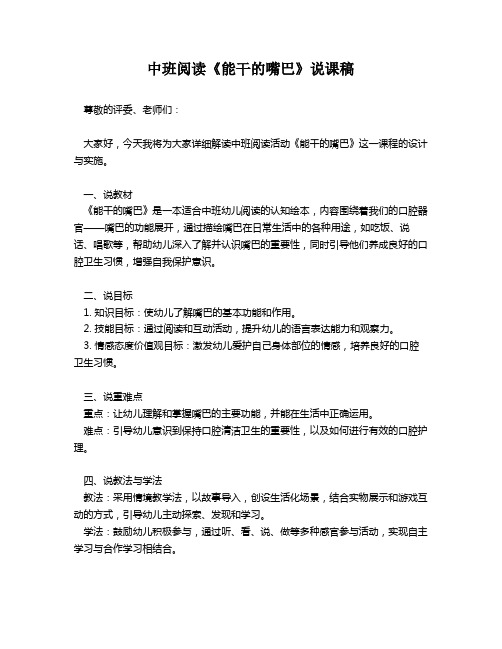 中班阅读《能干的嘴巴》说课稿

尊敬的评委、老师们：

大家好，今天我将为大家详细解读中班阅读活动《能干的嘴巴》这一课程的设计与实施。

一、说教材
《能干的嘴巴》是一本适合中班幼儿阅读的认知绘本，内容围绕着我们的口腔器官——嘴巴的功能展开，通过描绘嘴巴在日常生活中的各种用途，如吃饭、说话、唱歌等，帮助幼儿深入了解并认识嘴巴的重要性，同时引导他们养成良好的口腔卫生习惯，增强自我保护意识。

二、说目标
1. 知识目标：使幼儿了解嘴巴的基本功能和作用。
2. 技能目标：通过阅读和互动活动，提升幼儿的语言表达能力和观察力。
3. 情感态度价值观目标：激发幼儿爱护自己身体部位的情感，培养良好的口腔卫生习惯。

三、说重难点
重点：让幼儿理解和掌握嘴巴的主要功能，并能在生活中正确运用。
难点：引导幼儿意识到保持口腔清洁卫生的重要性，以及如何进行有效的口腔护理。

四、说教法与学法
教法：采用情境教学法，以故事导入，创设生活化场景，结合实物展示和游戏互动的方式，引导幼儿主动探索、发现和学习。
学法：鼓励幼儿积极参与，通过听、看、说、做等多种感官参与活动，实现自主学习与合作学习相结合。